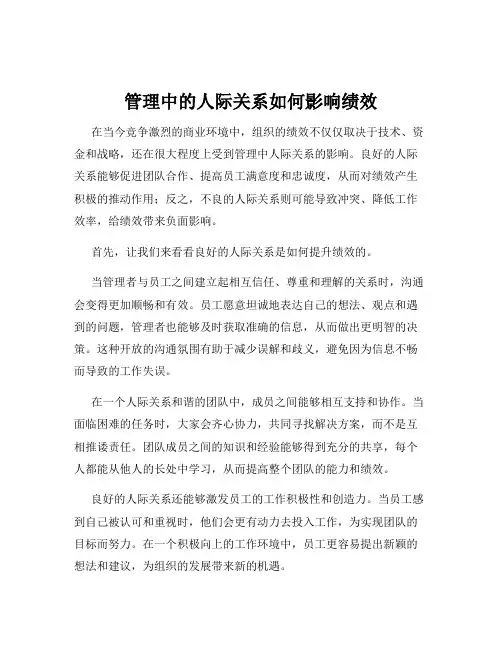 管理中的人际关系如何影响绩效

在当今竞争激烈的商业环境中，组织的绩效不仅仅取决于技术、资金和战略，还在很大程度上受到管理中人际关系的影响。良好的人际关系能够促进团队合作、提高员工满意度和忠诚度，从而对绩效产生积极的推动作用；反之，不良的人际关系则可能导致冲突、降低工作效率，给绩效带来负面影响。

首先，让我们来看看良好的人际关系是如何提升绩效的。

当管理者与员工之间建立起相互信任、尊重和理解的关系时，沟通会变得更加顺畅和有效。员工愿意坦诚地表达自己的想法、观点和遇到的问题，管理者也能够及时获取准确的信息，从而做出更明智的决策。这种开放的沟通氛围有助于减少误解和歧义，避免因为信息不畅而导致的工作失误。

在一个人际关系和谐的团队中，成员之间能够相互支持和协作。当面临困难的任务时，大家会齐心协力，共同寻找解决方案，而不是互相推诿责任。团队成员之间的知识和经验能够得到充分的共享，每个人都能从他人的长处中学习，从而提高整个团队的能力和绩效。

良好的人际关系还能够激发员工的工作积极性和创造力。当员工感到自己被认可和重视时，他们会更有动力去投入工作，为实现团队的目标而努力。在一个积极向上的工作环境中，员工更容易提出新颖的想法和建议，为组织的发展带来新的机遇。